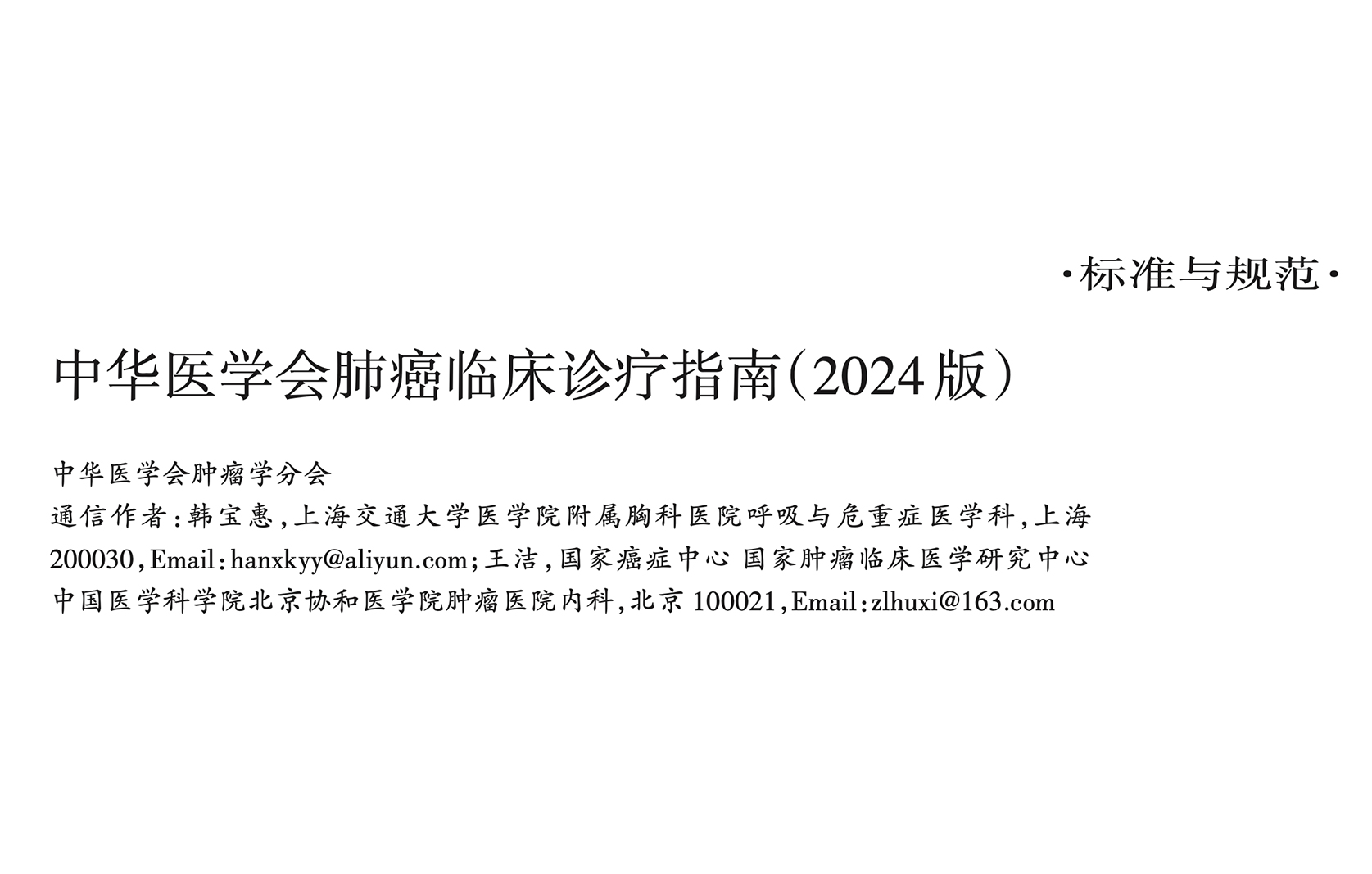 ·标准与规范·

中华医学会肺癌临床诊疗指南(2024版)

中华医学会肿瘤学分会

通信作者:韩宝惠,上海交通大学医学院附属胸科医院呼吸与危重症医学科,上海 200030,Email:hanxkyy@aliyun.com;王洁,国家癌症中心 国家肿瘤临床医学研究中心 中国医学科学院北京协和医学院肿瘤医院内科,北京 100021,Email:zlhuxi@163.com